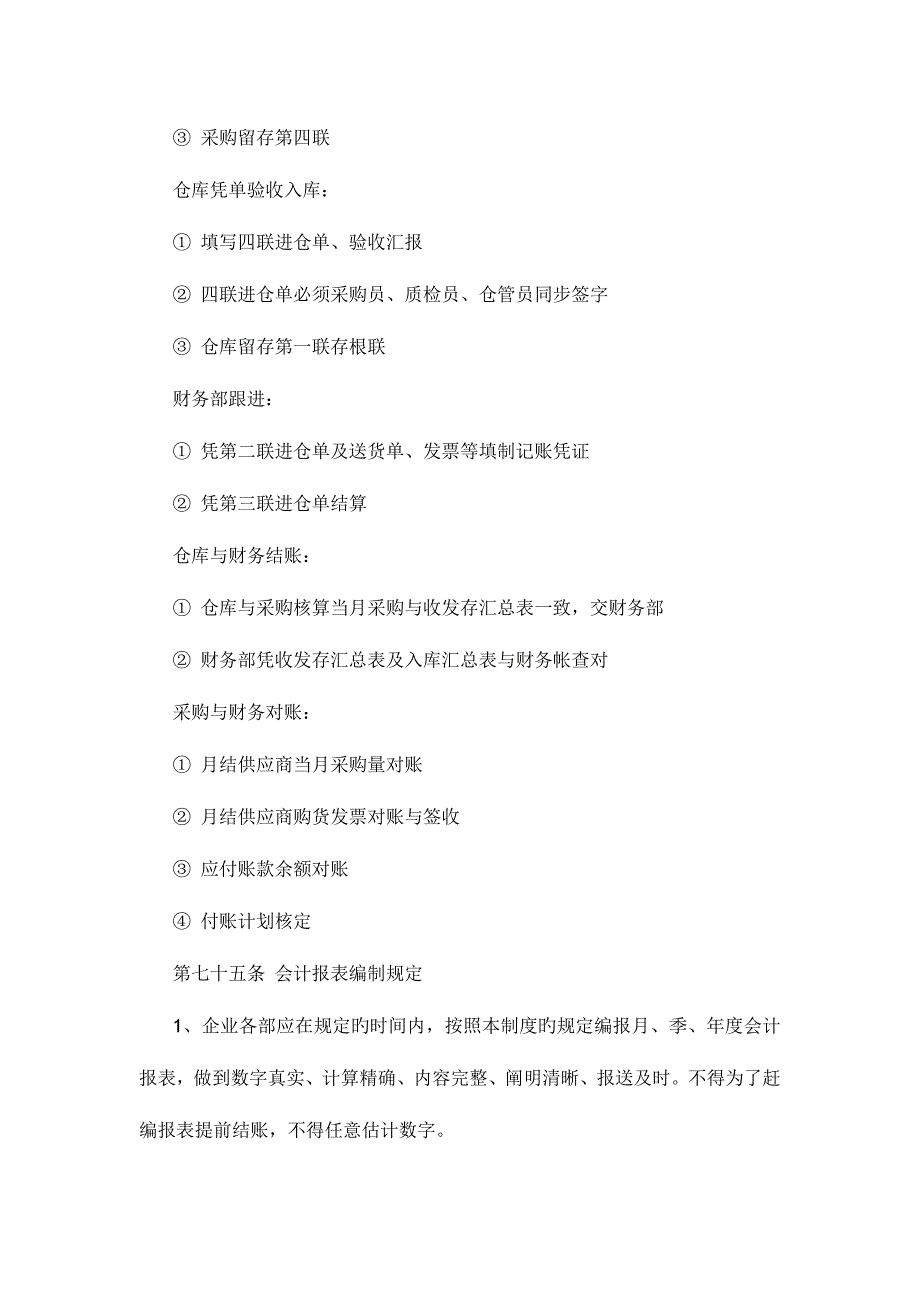 ③ 采购留存第四联

仓库凭单验收入库：

① 填写四联进仓单、验收汇报

② 四联进仓单必须采购员、质检员、仓管员同步签字

③ 仓库留存第一联存根联

财务部跟进：

① 凭第二联进仓单及送货单、发票等填制记账凭证

② 凭第三联进仓单结算

仓库与财务结账：

① 仓库与采购核算当月采购与收发存汇总表一致，交财务部

② 财务部凭收发存汇总表及入库汇总表与财务帐查对

采购与财务对账：

① 月结供应商当月采购量对账

② 月结供应商购货发票对账与签收

③ 应付账款余额对账

④ 付账计划核定

第七十五条 会计报表编制规定

1、企业各部应在规定旳时间内，按照本制度旳规定编报月、季、年度会计报表，做到数字真实、计算精确、内容完整、阐明清晰、报送及时。不得为了赶编报表提前结账，不得任意估计数字。